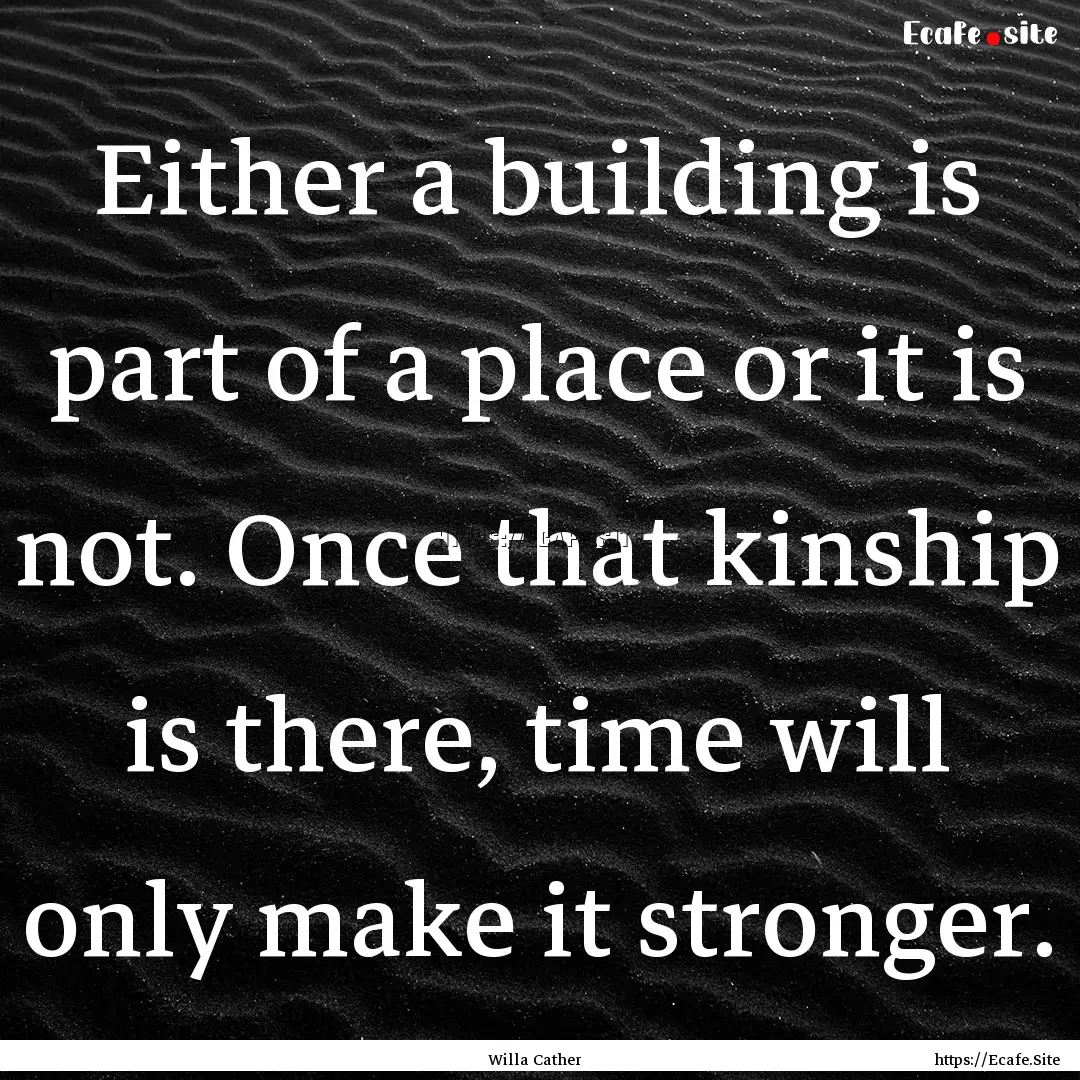 Ecafe.site

Either a building is part of a place or it is not. Once that kinship is there, time will only make it stronger.

Willa Cather

https://Ecafe.Site